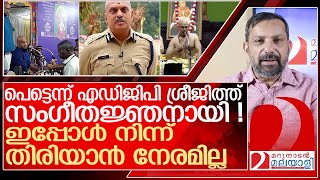 പെട്ടെന്ന് എഡിജിപി ശ്രീജിത്ത് സംഗീതജ്ഞനായി !
ഇപ്പോൾ നിന്ന് തിരിയാൻ നേരമില്ല

മറുനാടൻ മലയാളി